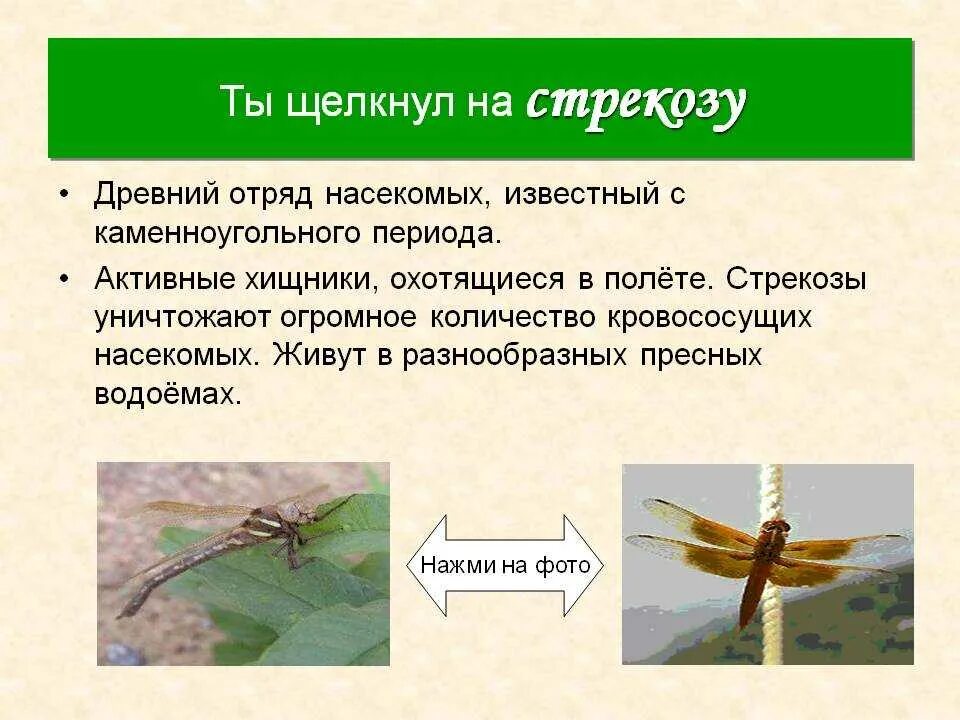 Ты щелкнул на стрекозу

• Древний отряд насекомых, известный с каменноугольного периода.

• Активные хищники, охотящиеся в полёте. Стрекозы уничтожают огромное количество кровососущих насекомых. Живут в разнообразных пресных водоёмах.

Нажми на фото